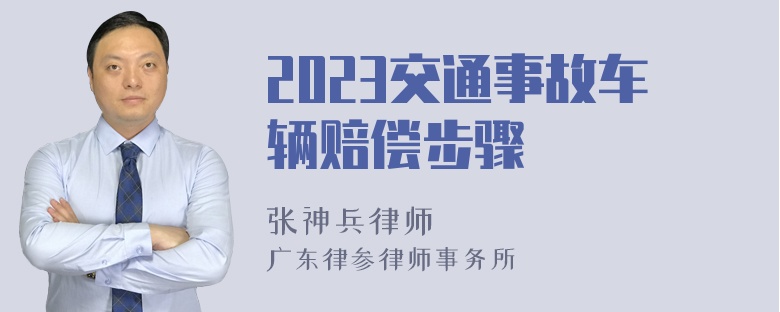 2023交通事故车辆赔偿步骤

张神兵律师
广东律参律师事务所